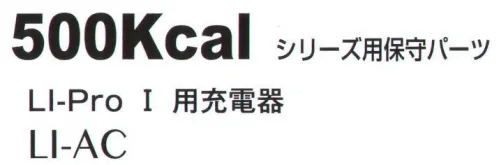 500Kcal シリーズ用保守パーツ

LI-Pro Ⅰ 用充電器

LI-AC